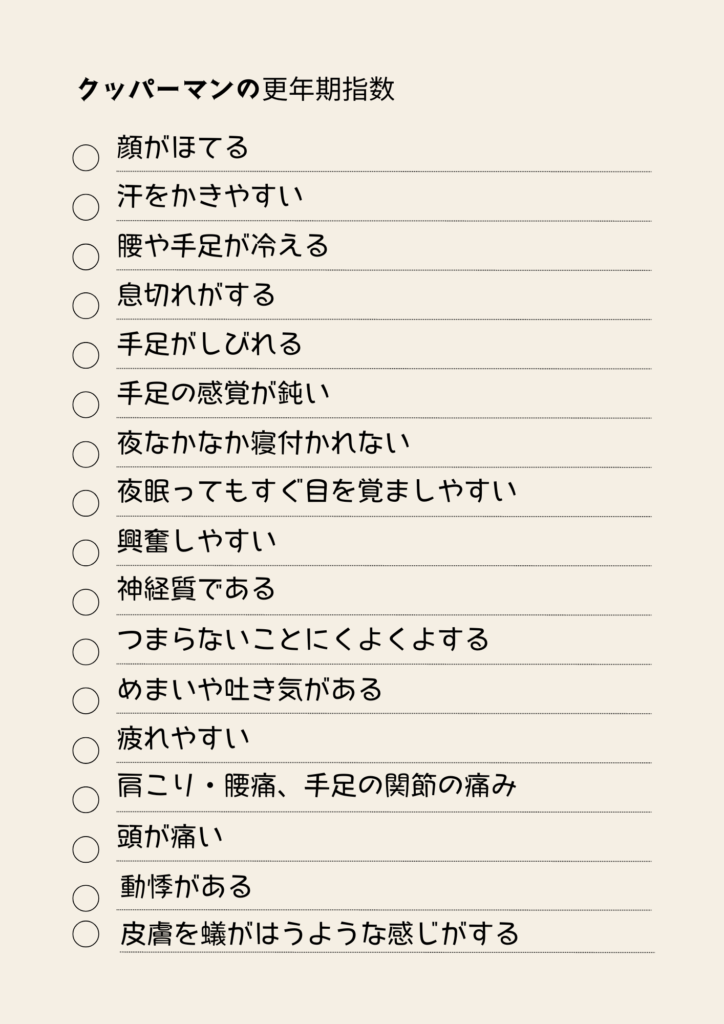 クッパーマンの更年期指数

○ 顔がほてる
○ 汗をかきやすい
○ 腰や手足が冷える
○ 息切れがする
○ 手足がしびれる
○ 手足の感覚が鈍い
○ 夜なかなか寝付かれない
○ 夜眠ってもすぐ目を覚ましやすい
○ 興奮しやすい
○ 神経質である
○ つまらないことにくよくよする
○ めまいや吐き気がある
○ 疲れやすい
○ 肩こり・腰痛、手足の関節の痛み
○ 頭が痛い
○ 動悸がある
○ 皮膚を蟻がはうような感じがする